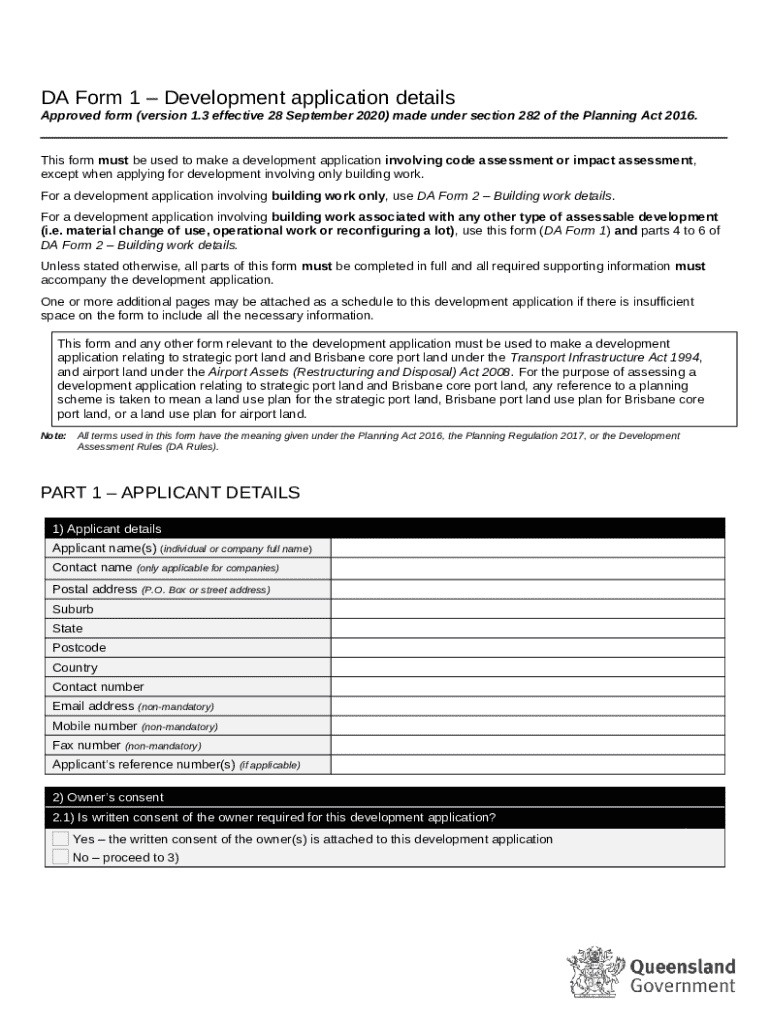 DA Form 1 – Development application details

Approved form (version 1.3 effective 28 September 2020) made under section 282 of the Planning Act 2016.

This form must be used to make a development application involving code assessment or impact assessment, except when applying for development involving only building work.

For a development application involving building work only, use DA Form 2 – Building work details.

For a development application involving building work associated with any other type of assessable development (i.e. material change of use, operational work or reconfiguring a lot), use this form (DA Form 1) and parts 4 to 6 of DA Form 2 – Building work details.

Unless stated otherwise, all parts of this form must be completed in full and all required supporting information must accompany the development application.

One or more additional pages may be attached as a schedule to this development application if there is insufficient space on the form to include all the necessary information.

This form and any other form relevant to the development application must be used to make a development application relating to strategic port land and Brisbane core port land under the Transport Infrastructure Act 1994, and airport land under the Airport Assets (Restructuring and Disposal) Act 2008. For the purpose of assessing a development application relating to strategic port land and Brisbane core port land, any reference to a planning scheme is taken to mean a land use plan for the strategic port land, Brisbane port land use plan for Brisbane core port land, or a land use plan for airport land.

Note: All terms used in this form have the meaning given under the Planning Act 2016, the Planning Regulation 2017, or the Development Assessment Rules (DA Rules).

PART 1 – APPLICANT DETAILS

| 1) Applicant details | |
|---|---|
| Applicant name(s) (individual or company full name) | |
| Contact name (only applicable for companies) | |
| Postal address (P.O. Box or street address) | |
| Suburb | |
| State | |
| Postcode | |
| Country | |
| Contact number | |
| Email address (non-mandatory) | |
| Mobile number (non-mandatory) | |
| Fax number (non-mandatory) | |
| Applicant's reference number(s) (if applicable) | |

2) Owner's consent

2.1) Is written consent of the owner required for this development application?

Yes – the written consent of the owner(s) is attached to this development application

No – proceed to 3)

Queensland Government